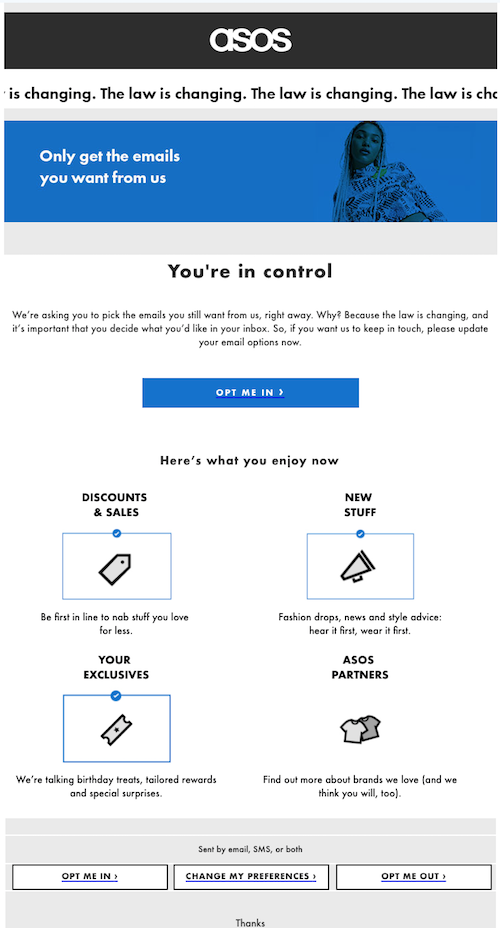 asos

is changing. The law is changing. The law is changing. The law is ch

Only get the emails you want from us

You're in control

We're asking you to pick the emails you still want from us, right away. Why? Because the law is changing, and it's important that you decide what you'd like in your inbox. So, if you want us to keep in touch, please update your email options now.

OPT ME IN ›

Here's what you enjoy now

DISCOUNTS & SALES

Be first in line to nab stuff you love for less.

NEW STUFF

Fashion drops, news and style advice: hear it first, wear it first.

YOUR EXCLUSIVES

We're talking birthday treats, tailored rewards and special surprises.

ASOS PARTNERS

Find out more about brands we love (and we think you will, too).

Sent by email, SMS, or both

OPT ME IN ›

CHANGE MY PREFERENCES ›

OPT ME OUT ›

Thanks